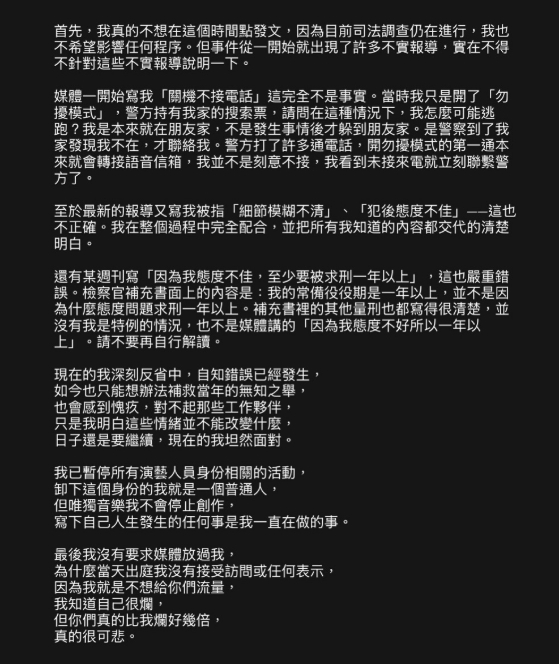 首先，我真的不想在這個時間點發文，因為目前司法調查仍在進行，我也不希望影響任何程序。但事件從一開始就出現了許多不實報導，實在不得不針對這些不實報導說明一下。

媒體一開始寫我「關機不接電話」這完全不是事實。當時我只是開了「勿擾模式」，警方持有我家的搜索票，請問在這種情況下，我怎麼可能逃跑？我是本來就在朋友家，不是發生事情後才躲到朋友家。是警察到了我家發現我不在，才聯絡我。警方打了許多通電話，開勿擾模式的第一通本來就會轉接語音信箱，我並不是刻意不接，我看到未接來電就立刻聯繫警方了。

至於最新的報導又寫我被指「細節模糊不清」、「犯後態度不佳」——這也不正確。我在整個過程中完全配合，並把所有我知道的內容都交代的清楚明白。

還有某週刊寫「因為我態度不佳，至少要被求刑一年以上」，這也嚴重錯誤。檢察官補充書面上的內容是：我的常備役役期是一年以上，並不是因為什麼態度問題求刑一年以上。補充書裡的其他量刑也都寫得很清楚，並沒有我是特例的情況，也不是媒體講的「因為我態度不好所以一年以上」。請不要再自行解讀。

現在的我深刻反省中，自知錯誤已經發生，
如今也只能想辦法補救當年的無知之舉，
也會感到愧疚，對不起那些工作夥伴，
只是我明白這些情緒並不能改變什麼，
日子還是要繼續，現在的我坦然面對。

我已暫停所有演藝人員身份相關的活動，
卸下這個身份的我就是一個普通人，
但唯獨音樂我不會停止創作，
寫下自己人生發生的任何事是我一直在做的事。

最後我沒有要求媒體放過我，
為什麼當天出庭我沒有接受訪問或任何表示，
因為我就是不想給你們流量，
我知道自己很爛，
但你們真的比我爛好幾倍，
真的很可悲。